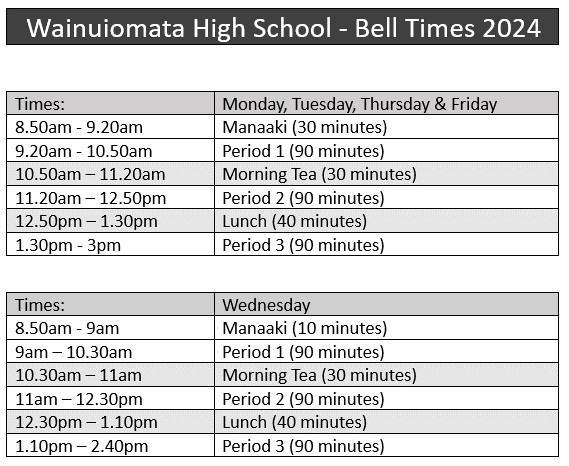 Wainuiomata High School - Bell Times 2024

| Times: | Monday, Tuesday, Thursday & Friday |
|---|---|
| 8.50am - 9.20am | Manaaki (30 minutes) |
| 9.20am - 10.50am | Period 1 (90 minutes) |
| 10.50am – 11.20am | Morning Tea (30 minutes) |
| 11.20am – 12.50pm | Period 2 (90 minutes) |
| 12.50pm – 1.30pm | Lunch (40 minutes) |
| 1.30pm - 3pm | Period 3 (90 minutes) |

| Times: | Wednesday |
|---|---|
| 8.50am - 9am | Manaaki (10 minutes) |
| 9am – 10.30am | Period 1 (90 minutes) |
| 10.30am – 11am | Morning Tea (30 minutes) |
| 11am – 12.30pm | Period 2 (90 minutes) |
| 12.30pm – 1.10pm | Lunch (40 minutes) |
| 1.10pm – 2.40pm | Period 3 (90 minutes) |